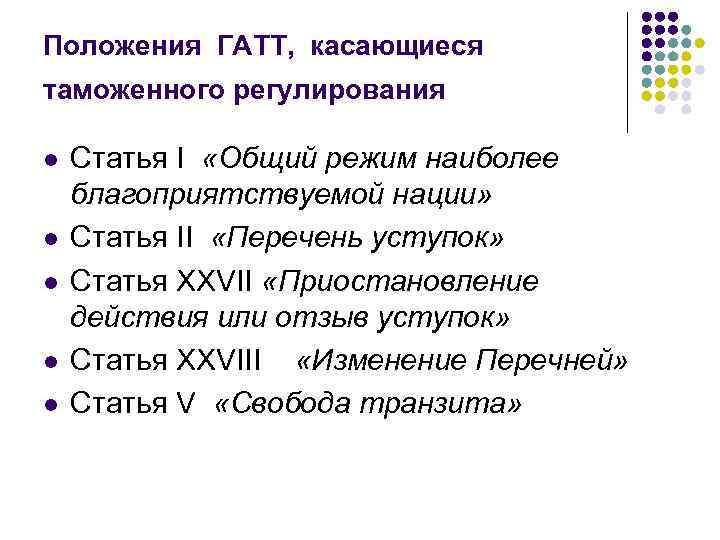 Положения ГАТТ, касающиеся таможенного регулирования

• Статья I «Общий режим наиболее благоприятствуемой нации»
• Статья II «Перечень уступок»
• Статья XXVII «Приостановление действия или отзыв уступок»
• Статья XXVIII «Изменение Перечней»
• Статья V «Свобода транзита»